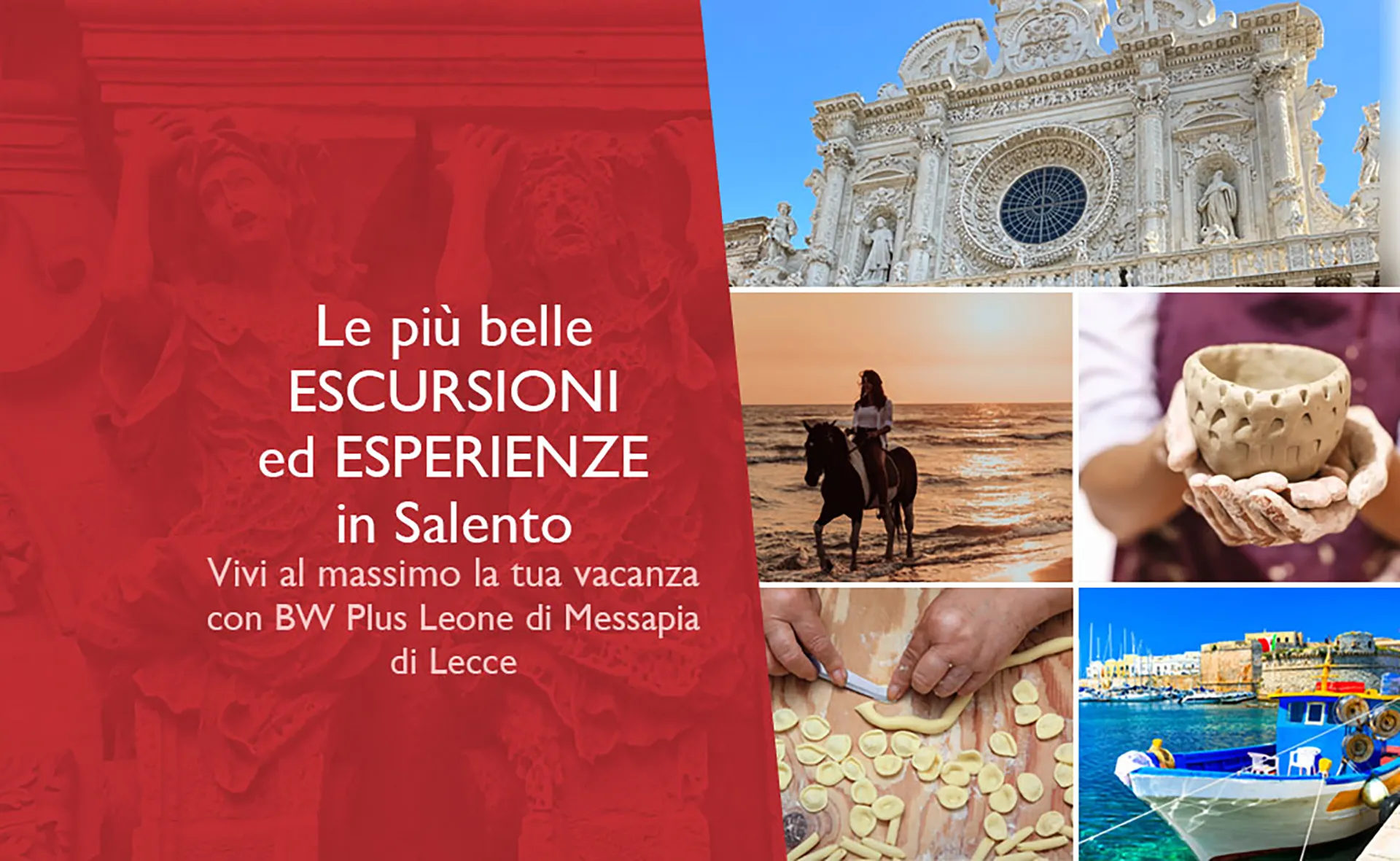 Le più belle ESCURSIONI ed ESPERIENZE in Salento

Vivi al massimo la tua vacanza con BW Plus Leone di Messapia di Lecce